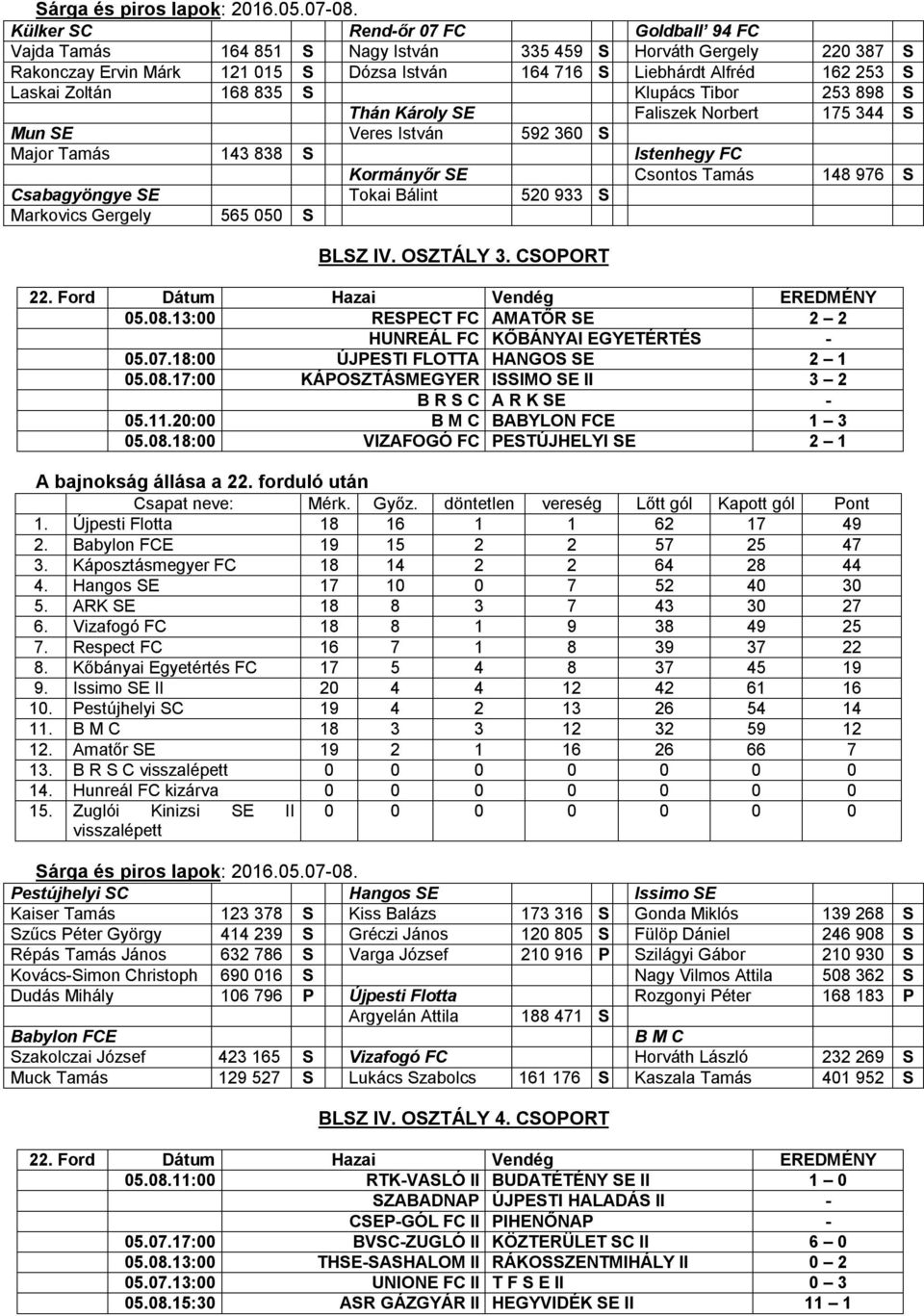 Sárga és piros lapok: 2016.05.07-08.

| Külker SC | | | Rend-őr 07 FC | | | Goldball' 94 FC | | |
|---|---|---|---|---|---|---|---|---|
| Vajda Tamás | 164 851 | S | Nagy István | 335 459 | S | Horváth Gergely | 220 387 | S |
| Rakonczay Ervin Márk | 121 015 | S | Dózsa István | 164 716 | S | Liebhárdt Alfréd | 162 253 | S |
| Laskai Zoltán | 168 835 | S | | | | Klupács Tibor | 253 898 | S |
| | | | Thán Károly SE | | | Faliszek Norbert | 175 344 | S |
| Mun SE | | | Veres István | 592 360 | S | | | |
| Major Tamás | 143 838 | S | | | | Istenhegy FC | | |
| | | | Kormányőr SE | | | Csontos Tamás | 148 976 | S |
| Csabagyöngye SE | | | Tokai Bálint | 520 933 | S | | | |
| Markovics Gergely | 565 050 | S | | | | | | |

BLSZ IV. OSZTÁLY 3. CSOPORT

| 22. Ford | Dátum | Hazai | Vendég | EREDMÉNY |
|---|---|---|---|---|
| | 05.08.13:00 | RESPECT FC | AMATŐR SE | 2 – 2 |
| | | HUNREÁL FC | KŐBÁNYAI EGYETÉRTÉS | - |
| | 05.07.18:00 | ÚJPESTI FLOTTA | HANGOS SE | 2 – 1 |
| | 05.08.17:00 | KÁPOSZTÁSMEGYER | ISSIMO SE II | 3 – 2 |
| | | B R S C | A R K SE | - |
| | 05.11.20:00 | B M C | BABYLON FCE | 1 – 3 |
| | 05.08.18:00 | VIZAFOGÓ FC | PESTÚJHELYI SE | 2 – 1 |

A bajnokság állása a 22. forduló után

| | Csapat neve: | Mérk. | Győz. | döntetlen | vereség | Lőtt gól | Kapott gól | Pont |
|---|---|---|---|---|---|---|---|---|
| 1. | Újpesti Flotta | 18 | 16 | 1 | 1 | 62 | 17 | 49 |
| 2. | Babylon FCE | 19 | 15 | 2 | 2 | 57 | 25 | 47 |
| 3. | Káposztásmegyer FC | 18 | 14 | 2 | 2 | 64 | 28 | 44 |
| 4. | Hangos SE | 17 | 10 | 0 | 7 | 52 | 40 | 30 |
| 5. | ARK SE | 18 | 8 | 3 | 7 | 43 | 30 | 27 |
| 6. | Vizafogó FC | 18 | 8 | 1 | 9 | 38 | 49 | 25 |
| 7. | Respect FC | 16 | 7 | 1 | 8 | 39 | 37 | 22 |
| 8. | Kőbányai Egyetértés FC | 17 | 5 | 4 | 8 | 37 | 45 | 19 |
| 9. | Issimo SE II | 20 | 4 | 4 | 12 | 42 | 61 | 16 |
| 10. | Pestújhelyi SC | 19 | 4 | 2 | 13 | 26 | 54 | 14 |
| 11. | B M C | 18 | 3 | 3 | 12 | 32 | 59 | 12 |
| 12. | Amatőr SE | 19 | 2 | 1 | 16 | 26 | 66 | 7 |
| 13. | B R S C visszalépett | 0 | 0 | 0 | 0 | 0 | 0 | 0 |
| 14. | Hunreál FC kizárva | 0 | 0 | 0 | 0 | 0 | 0 | 0 |
| 15. | Zuglói Kinizsi SE II visszalépett | 0 | 0 | 0 | 0 | 0 | 0 | 0 |

Sárga és piros lapok: 2016.05.07-08.

| Pestújhelyi SC | | | Hangos SE | | | Issimo SE | | |
|---|---|---|---|---|---|---|---|---|
| Kaiser Tamás | 123 378 | S | Kiss Balázs | 173 316 | S | Gonda Miklós | 139 268 | S |
| Szűcs Péter György | 414 239 | S | Gréczi János | 120 805 | S | Fülöp Dániel | 246 908 | S |
| Répás Tamás János | 632 786 | S | Varga József | 210 916 | P | Szilágyi Gábor | 210 930 | S |
| Kovács-Simon Christoph | 690 016 | S | | | | Nagy Vilmos Attila | 508 362 | S |
| Dudás Mihály | 106 796 | P | Újpesti Flotta | | | Rozgonyi Péter | 168 183 | P |
| | | | Argyelán Attila | 188 471 | S | | | |
| Babylon FCE | | | | | | B M C | | |
| Szakolczai József | 423 165 | S | Vizafogó FC | | | Horváth László | 232 269 | S |
| Muck Tamás | 129 527 | S | Lukács Szabolcs | 161 176 | S | Kaszala Tamás | 401 952 | S |

BLSZ IV. OSZTÁLY 4. CSOPORT

| 22. Ford | Dátum | Hazai | Vendég | EREDMÉNY |
|---|---|---|---|---|
| | 05.08.11:00 | RTK-VASLÓ II | BUDATÉTÉNY SE II | 1 – 0 |
| | | SZABADNAP | ÚJPESTI HALADÁS II | - |
| | | CSEP-GÓL FC II | PIHENŐNAP | - |
| | 05.07.17:00 | BVSC-ZUGLÓ II | KÖZTERÜLET SC II | 6 – 0 |
| | 05.08.13:00 | THSE-SASHALOM II | RÁKOSSZENTMIHÁLY II | 0 – 2 |
| | 05.07.13:00 | UNIONE FC II | T F S E II | 0 – 3 |
| | 05.08.15:30 | ASR GÁZGYÁR II | HEGYVIDÉK SE II | 11 – 1 |